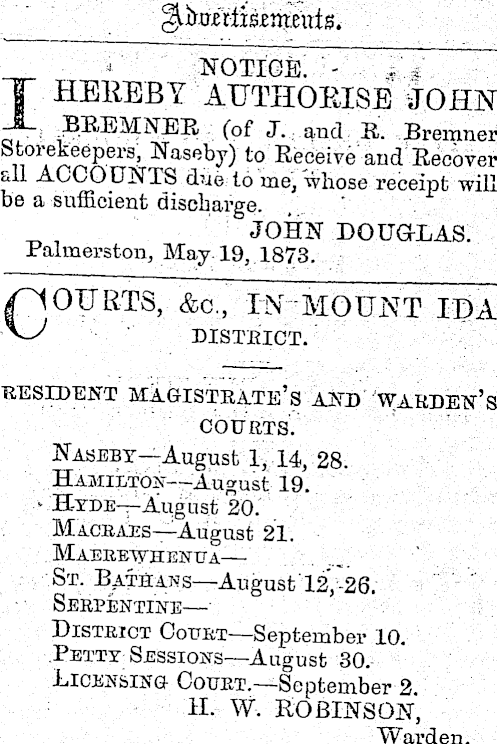 Advertisements.

NOTICE.

I HEREBY AUTHORISE JOHN BREMNER (of J. and R. Bremner Storekeepers, Naseby) to Receive and Recover all ACCOUNTS due to me, whose receipt will be a sufficient discharge.

JOHN DOUGLAS.

Palmerston, May 19, 1873.

COURTS, &c., IN MOUNT IDA DISTRICT.

RESIDENT MAGISTRATE'S AND WARDEN'S COURTS.

NASEBY—August 1, 14, 28.
HAMILTON—August 19.
HYDE—August 20.
MACRAES—August 21.
MAEREWHENUA—
ST. BATHANS—August 12, 26.
SERPENTINE—
DISTRICT COURT—September 10.
PETTY SESSIONS—August 30.
LICENSING COURT.—September 2.

H. W. ROBINSON,
Warden.